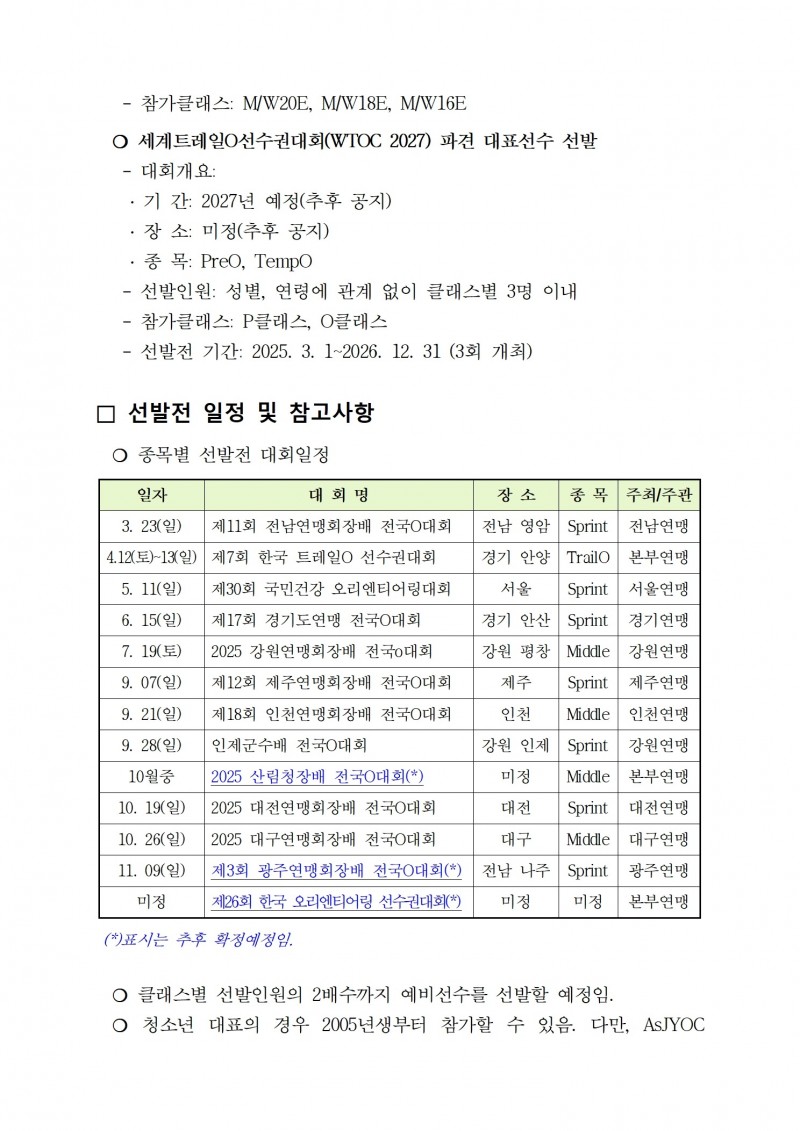 - 참가클래스: M/W20E, M/W18E, M/W16E

❍ 세계트레일O선수권대회(WTOC 2027) 파견 대표선수 선발
- 대회개요:
· 기 간: 2027년 예정(추후 공지)
· 장 소: 미정(추후 공지)
· 종 목: PreO, TempO
- 선발인원: 성별, 연령에 관계 없이 클래스별 3명 이내
- 참가클래스: P클래스, O클래스
- 선발전 기간: 2025. 3. 1~2026. 12. 31 (3회 개최)

□ 선발전 일정 및 참고사항

❍ 종목별 선발전 대회일정

| 일자 | 대 회 명 | 장 소 | 종 목 | 주최/주관 |
|---|---|---|---|---|
| 3. 23(일) | 제11회 전남연맹회장배 전국O대회 | 전남 영암 | Sprint | 전남연맹 |
| 4.12(토)~13(일) | 제7회 한국 트레일O 선수권대회 | 경기 안양 | TrailO | 본부연맹 |
| 5. 11(일) | 제30회 국민건강 오리엔티어링대회 | 서울 | Sprint | 서울연맹 |
| 6. 15(일) | 제17회 경기도연맹 전국O대회 | 경기 안산 | Sprint | 경기연맹 |
| 7. 19(토) | 2025 강원연맹회장배 전국o대회 | 강원 평창 | Middle | 강원연맹 |
| 9. 07(일) | 제12회 제주연맹회장배 전국O대회 | 제주 | Sprint | 제주연맹 |
| 9. 21(일) | 제18회 인천연맹회장배 전국O대회 | 인천 | Middle | 인천연맹 |
| 9. 28(일) | 인제군수배 전국O대회 | 강원 인제 | Sprint | 강원연맹 |
| 10월중 | 2025 산림청장배 전국O대회(*) | 미정 | Middle | 본부연맹 |
| 10. 19(일) | 2025 대전연맹회장배 전국O대회 | 대전 | Sprint | 대전연맹 |
| 10. 26(일) | 2025 대구연맹회장배 전국O대회 | 대구 | Middle | 대구연맹 |
| 11. 09(일) | 제3회 광주연맹회장배 전국O대회(*) | 전남 나주 | Sprint | 광주연맹 |
| 미정 | 제26회 한국 오리엔티어링 선수권대회(*) | 미정 | 미정 | 본부연맹 |

(*)표시는 추후 확정예정임.

❍ 클래스별 선발인원의 2배수까지 예비선수를 선발할 예정임.
❍ 청소년 대표의 경우 2005년생부터 참가할 수 있음. 다만, AsJYOC